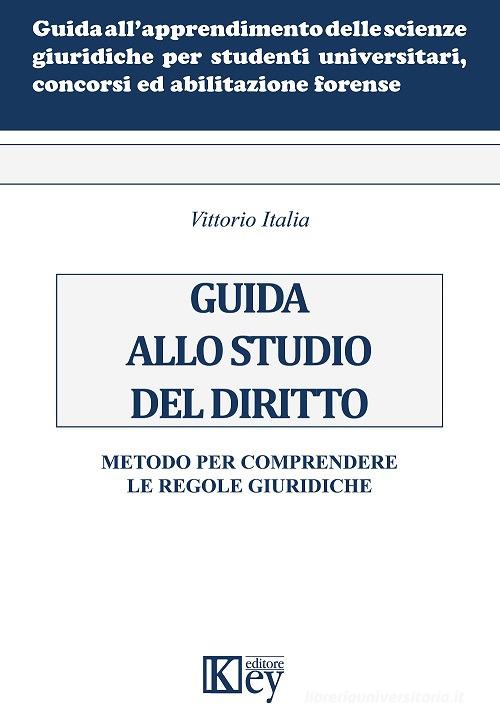 Guida all'apprendimento delle scienze giuridiche per studenti universitari, concorsi ed abilitazione forense

Vittorio Italia

GUIDA
ALLO STUDIO
DEL DIRITTO

METODO PER COMPRENDERE
LE REGOLE GIURIDICHE

Key editore

libreriauniversitaria.it